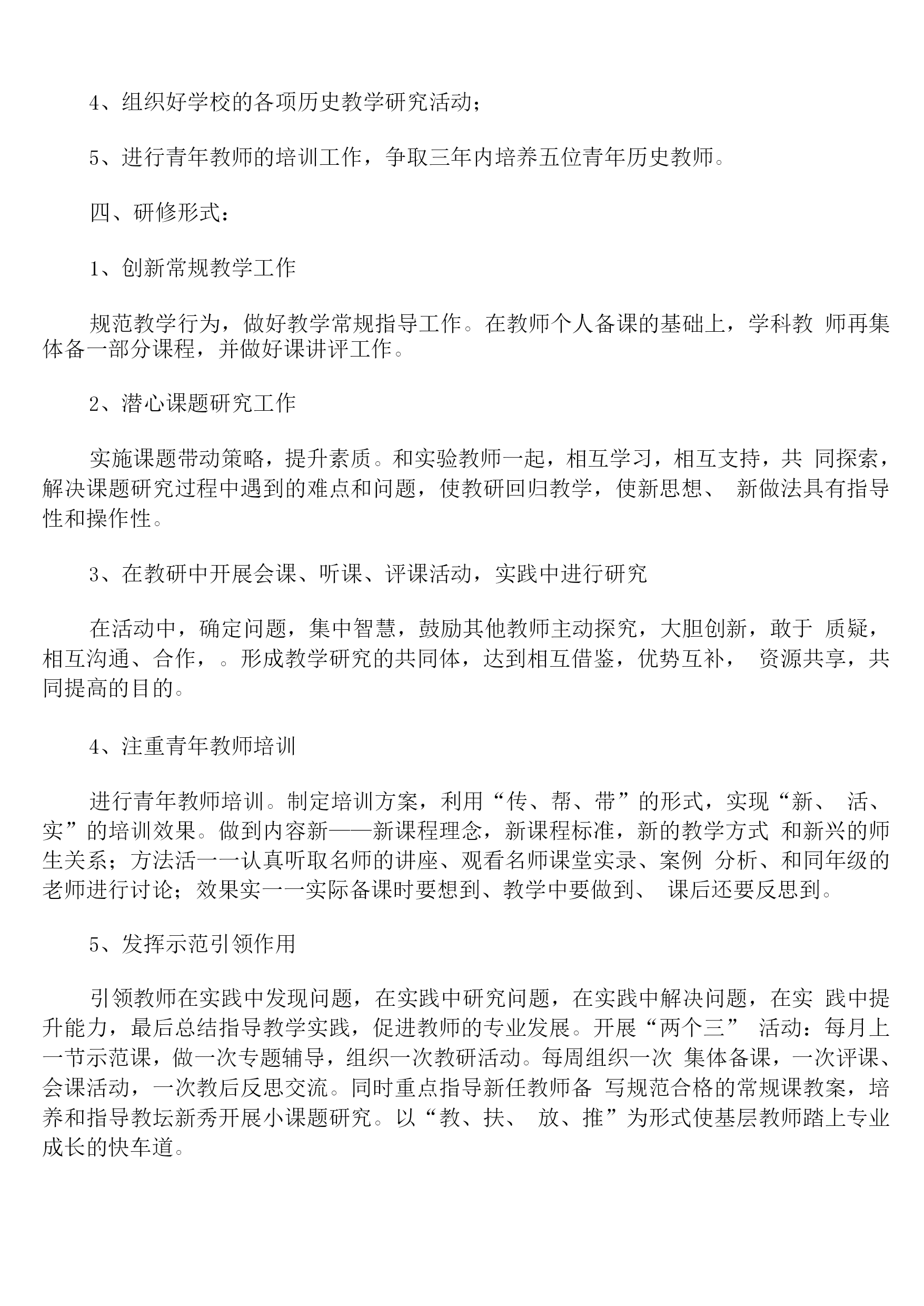 4、组织好学校的各项历史教学研究活动；

5、进行青年教师的培训工作，争取三年内培养五位青年历史教师。

四、研修形式：

1、创新常规教学工作

规范教学行为，做好教学常规指导工作。在教师个人备课的基础上，学科教 师再集体备一部分课程，并做好课讲评工作。

2、潜心课题研究工作

实施课题带动策略，提升素质。和实验教师一起，相互学习，相互支持，共 同探索，解决课题研究过程中遇到的难点和问题，使教研回归教学，使新思想、 新做法具有指导性和操作性。

3、在教研中开展会课、听课、评课活动，实践中进行研究

在活动中，确定问题，集中智慧，鼓励其他教师主动探究，大胆创新，敢于 质疑，相互沟通、合作，。形成教学研究的共同体，达到相互借鉴，优势互补， 资源共享，共同提高的目的。

4、注重青年教师培训

进行青年教师培训。制定培训方案，利用“传、帮、带”的形式，实现“新、 活、实”的培训效果。做到内容新——新课程理念，新课程标准，新的教学方式 和新兴的师生关系；方法活一一认真听取名师的讲座、观看名师课堂实录、案例 分析、和同年级的老师进行讨论；效果实一一实际备课时要想到、教学中要做到、 课后还要反思到。

5、发挥示范引领作用

引领教师在实践中发现问题，在实践中研究问题，在实践中解决问题，在实 践中提升能力，最后总结指导教学实践，促进教师的专业发展。开展“两个三” 活动：每月上一节示范课，做一次专题辅导，组织一次教研活动。每周组织一次 集体备课，一次评课、会课活动，一次教后反思交流。同时重点指导新任教师备 写规范合格的常规课教案，培养和指导教坛新秀开展小课题研究。以“教、扶、 放、推”为形式使基层教师踏上专业成长的快车道。